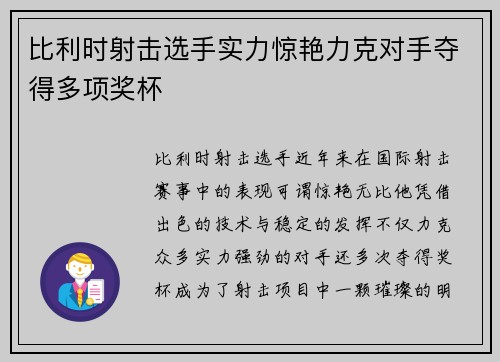 比利时射击选手实力惊艳力克对手夺得多项奖杯

比利时射击选手近年来在国际射击赛事中的表现可谓惊艳无比他凭借出色的技术与稳定的发挥不仅力克众多实力强劲的对手还多次夺得奖杯成为了射击项目中一颗璀璨的明